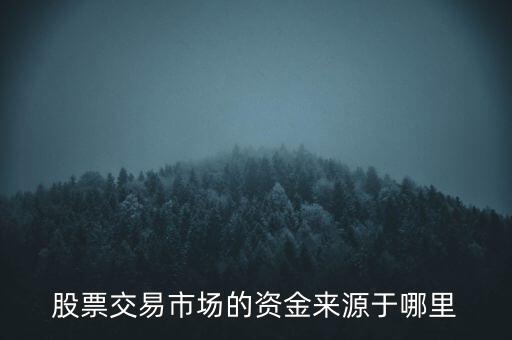 股票交易市场的资金来源于哪里